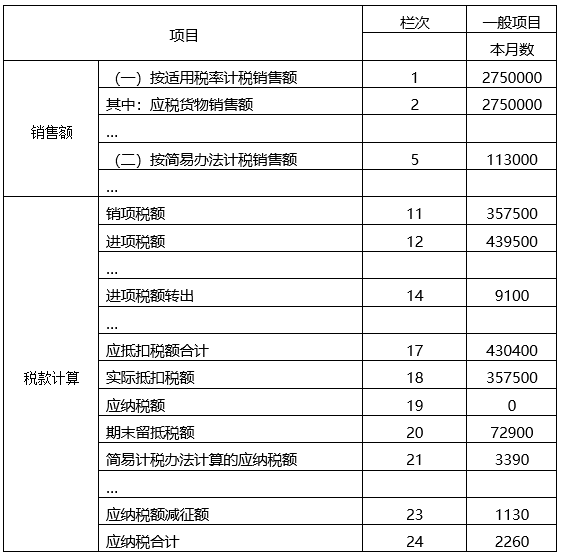 | 项目 | | 栏次 | 一般项目 |
|---|---|---|---|
| | | | 本月数 |
| 销售额 | （一）按适用税率计税销售额 | 1 | 2750000 |
| | 其中：应税货物销售额 | 2 | 2750000 |
| | ... | | |
| | （二）按简易办法计税销售额 | 5 | 113000 |
| | ... | | |
| 税款计算 | 销项税额 | 11 | 357500 |
| | 进项税额 | 12 | 439500 |
| | ... | | |
| | 进项税额转出 | 14 | 9100 |
| | ... | | |
| | 应抵扣税额合计 | 17 | 430400 |
| | 实际抵扣税额 | 18 | 357500 |
| | 应纳税额 | 19 | 0 |
| | 期末留抵税额 | 20 | 72900 |
| | 简易计税办法计算的应纳税额 | 21 | 3390 |
| | ... | | |
| | 应纳税额减征额 | 23 | 1130 |
| | 应纳税合计 | 24 | 2260 |